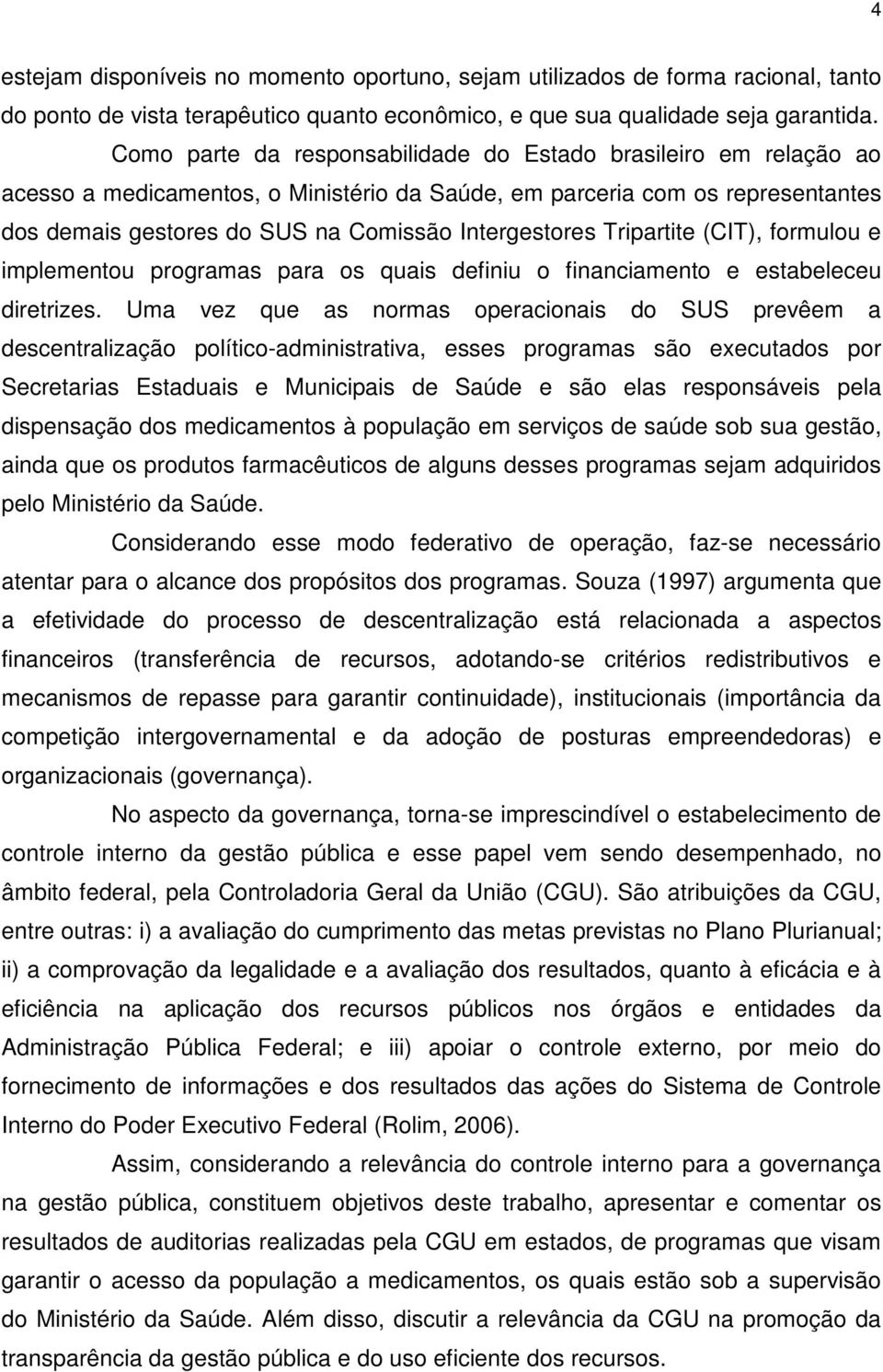 4

estejam disponíveis no momento oportuno, sejam utilizados de forma racional, tanto do ponto de vista terapêutico quanto econômico, e que sua qualidade seja garantida.

Como parte da responsabilidade do Estado brasileiro em relação ao acesso a medicamentos, o Ministério da Saúde, em parceria com os representantes dos demais gestores do SUS na Comissão Intergestores Tripartite (CIT), formulou e implementou programas para os quais definiu o financiamento e estabeleceu diretrizes. Uma vez que as normas operacionais do SUS prevêem a descentralização político-administrativa, esses programas são executados por Secretarias Estaduais e Municipais de Saúde e são elas responsáveis pela dispensação dos medicamentos à população em serviços de saúde sob sua gestão, ainda que os produtos farmacêuticos de alguns desses programas sejam adquiridos pelo Ministério da Saúde.

Considerando esse modo federativo de operação, faz-se necessário atentar para o alcance dos propósitos dos programas. Souza (1997) argumenta que a efetividade do processo de descentralização está relacionada a aspectos financeiros (transferência de recursos, adotando-se critérios redistributivos e mecanismos de repasse para garantir continuidade), institucionais (importância da competição intergovernamental e da adoção de posturas empreendedoras) e organizacionais (governança).

No aspecto da governança, torna-se imprescindível o estabelecimento de controle interno da gestão pública e esse papel vem sendo desempenhado, no âmbito federal, pela Controladoria Geral da União (CGU). São atribuições da CGU, entre outras: i) a avaliação do cumprimento das metas previstas no Plano Plurianual; ii) a comprovação da legalidade e a avaliação dos resultados, quanto à eficácia e à eficiência na aplicação dos recursos públicos nos órgãos e entidades da Administração Pública Federal; e iii) apoiar o controle externo, por meio do fornecimento de informações e dos resultados das ações do Sistema de Controle Interno do Poder Executivo Federal (Rolim, 2006).

Assim, considerando a relevância do controle interno para a governança na gestão pública, constituem objetivos deste trabalho, apresentar e comentar os resultados de auditorias realizadas pela CGU em estados, de programas que visam garantir o acesso da população a medicamentos, os quais estão sob a supervisão do Ministério da Saúde. Além disso, discutir a relevância da CGU na promoção da transparência da gestão pública e do uso eficiente dos recursos.